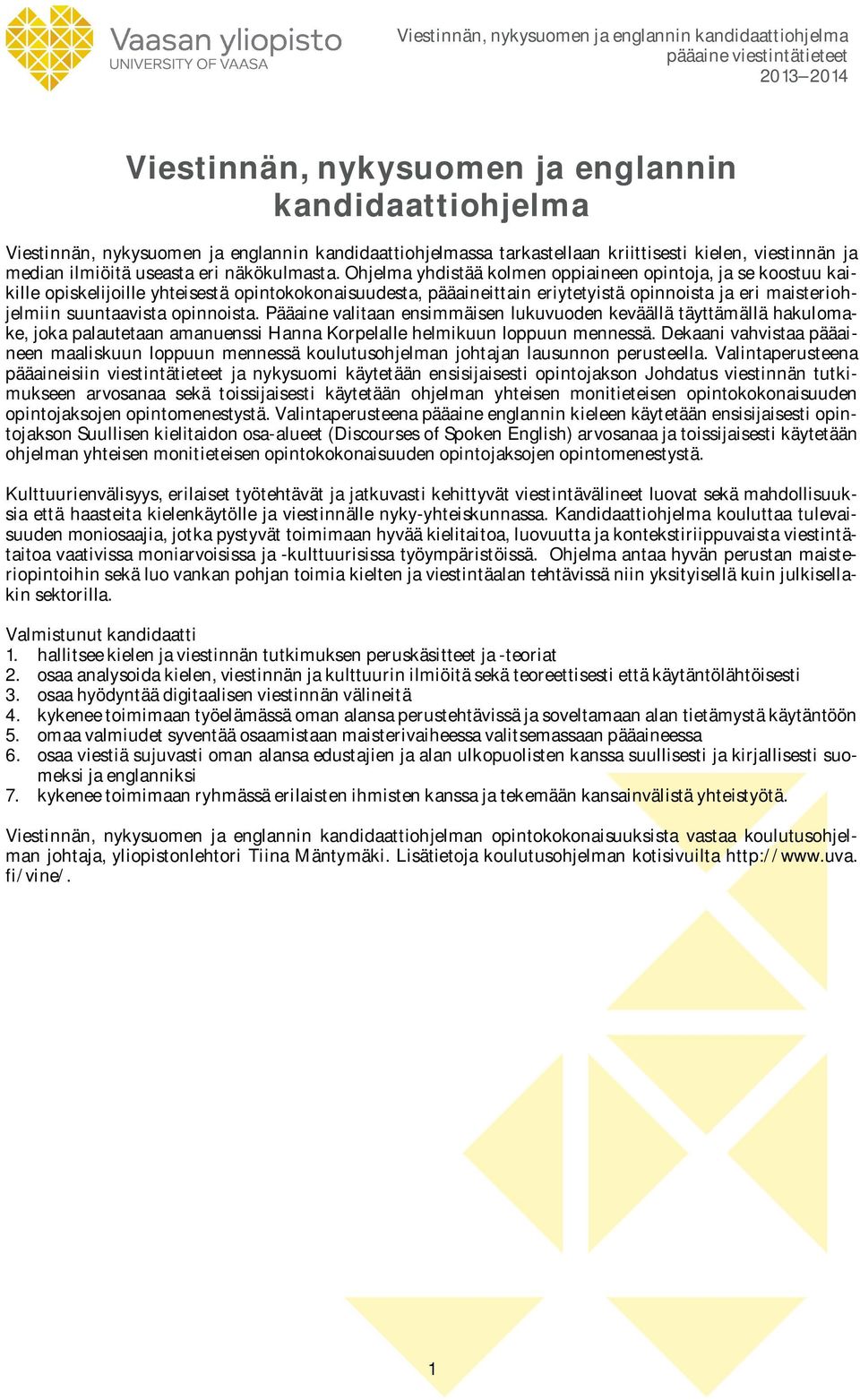 Vaasan yliopisto
UNIVERSITY OF VAASA

Viestinnän, nykysuomen ja englannin kandidaattiohjelma
pääaine viestintätieteet
2013–2014

Viestinnän, nykysuomen ja englannin kandidaattiohjelma

Viestinnän, nykysuomen ja englannin kandidaattiohjelmassa tarkastellaan kriittisesti kielen, viestinnän ja median ilmiöitä useasta eri näkökulmasta. Ohjelma yhdistää kolmen oppiaineen opintoja, ja se koostuu kaikille opiskelijoille yhteisestä opintokokonaisuudesta, pääaineittain eriytetyistä opinnoista ja eri maisteriohjelmiin suuntaavista opinnoista. Pääaine valitaan ensimmäisen lukuvuoden keväällä täyttämällä hakulomake, joka palautetaan amanuenssi Hanna Korpelalle helmikuun loppuun mennessä. Dekaani vahvistaa pääaineen maaliskuun loppuun mennessä koulutusohjelman johtajan lausunnon perusteella. Valintaperusteena pääaineisiin viestintätieteet ja nykysuomi käytetään ensisijaisesti opintojakson Johdatus viestinnän tutkimukseen arvosanaa sekä toissijaisesti käytetään ohjelman yhteisen monitieteisen opintokokonaisuuden opintojaksojen opintomenestystä. Valintaperusteena pääaine englannin kieleen käytetään ensisijaisesti opintojakson Suullisen kielitaidon osa-alueet (Discourses of Spoken English) arvosanaa ja toissijaisesti käytetään ohjelman yhteisen monitieteisen opintokokonaisuuden opintojaksojen opintomenestystä.

Kulttuurienvälisyys, erilaiset työtehtävät ja jatkuvasti kehittyvät viestintävälineet luovat sekä mahdollisuuksia että haasteita kielenkäytölle ja viestinnälle nyky-yhteiskunnassa. Kandidaattiohjelma kouluttaa tulevaisuuden moniosaajia, jotka pystyvät toimimaan hyvää kielitaitoa, luovuutta ja kontekstiriippuvaista viestintätaitoa vaativissa moniarvoisissa ja -kulttuurisissa työympäristöissä. Ohjelma antaa hyvän perustan maisteriopintoihin sekä luo vankan pohjan toimia kielten ja viestintäalan tehtävissä niin yksityisellä kuin julkisellakin sektorilla.

Valmistunut kandidaatti
1. hallitsee kielen ja viestinnän tutkimuksen peruskäsitteet ja -teoriat
2. osaa analysoida kielen, viestinnän ja kulttuurin ilmiöitä sekä teoreettisesti että käytäntölähtöisesti
3. osaa hyödyntää digitaalisen viestinnän välineitä
4. kykenee toimimaan työelämässä oman alansa perustehtävissä ja soveltamaan alan tietämystä käytäntöön
5. omaa valmiudet syventää osaamistaan maisterivaiheessa valitsemassaan pääaineessa
6. osaa viestiä sujuvasti oman alansa edustajien ja alan ulkopuolisten kanssa suullisesti ja kirjallisesti suomeksi ja englanniksi
7. kykenee toimimaan ryhmässä erilaisten ihmisten kanssa ja tekemään kansainvälistä yhteistyötä.

Viestinnän, nykysuomen ja englannin kandidaattiohjelman opintokokonaisuuksista vastaa koulutusohjelman johtaja, yliopistonlehtori Tiina Mäntymäki. Lisätietoja koulutusohjelman kotisivuilta http://www.uva.fi/vine/.

1